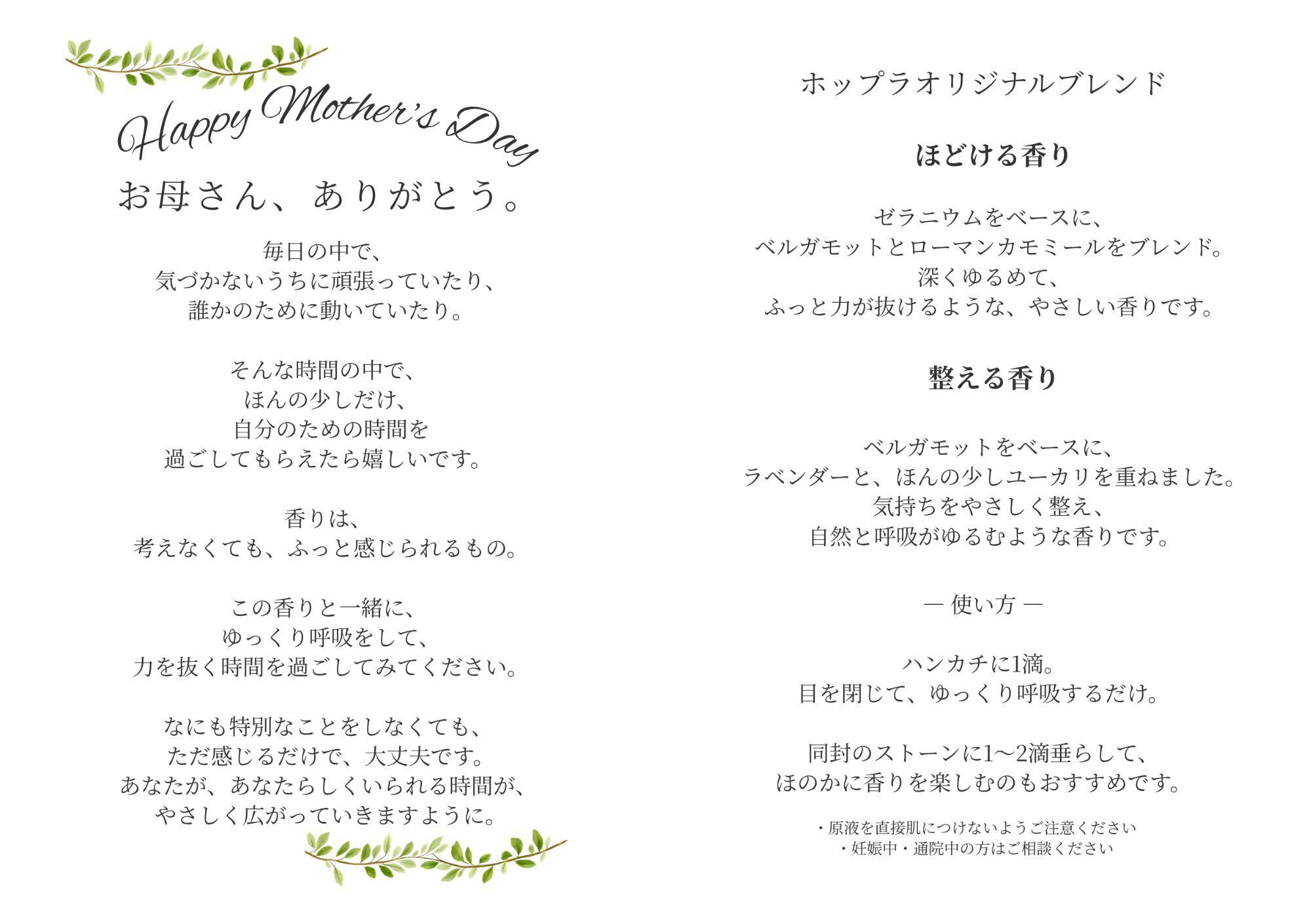 Happy Mother's Day

お母さん、ありがとう。

毎日の中で、
気づかないうちに頑張っていたり、
誰かのために動いていたり。

そんな時間の中で、
ほんの少しだけ、
自分のための時間を
過ごしてもらえたら嬉しいです。

香りは、
考えなくても、ふっと感じられるもの。

この香りと一緒に、
ゆっくり呼吸をして、
力を抜く時間を過ごしてみてください。

なにも特別なことをしなくても、
ただ感じるだけで、大丈夫です。
あなたが、あなたらしくいられる時間が、
やさしく広がっていきますように。

ホップラオリジナルブレンド

ほどける香り

ゼラニウムをベースに、
ベルガモットとローマンカモミールをブレンド。
深くゆるめて、
ふっと力が抜けるような、やさしい香りです。

整える香り

ベルガモットをベースに、
ラベンダーと、ほんの少しユーカリを重ねました。
気持ちをやさしく整え、
自然と呼吸がゆるむような香りです。

— 使い方 —

ハンカチに1滴。
目を閉じて、ゆっくり呼吸するだけ。

同封のストーンに1〜2滴垂らして、
ほのかに香りを楽しむのもおすすめです。

・原液を直接肌につけないようご注意ください
・妊娠中・通院中の方はご相談ください